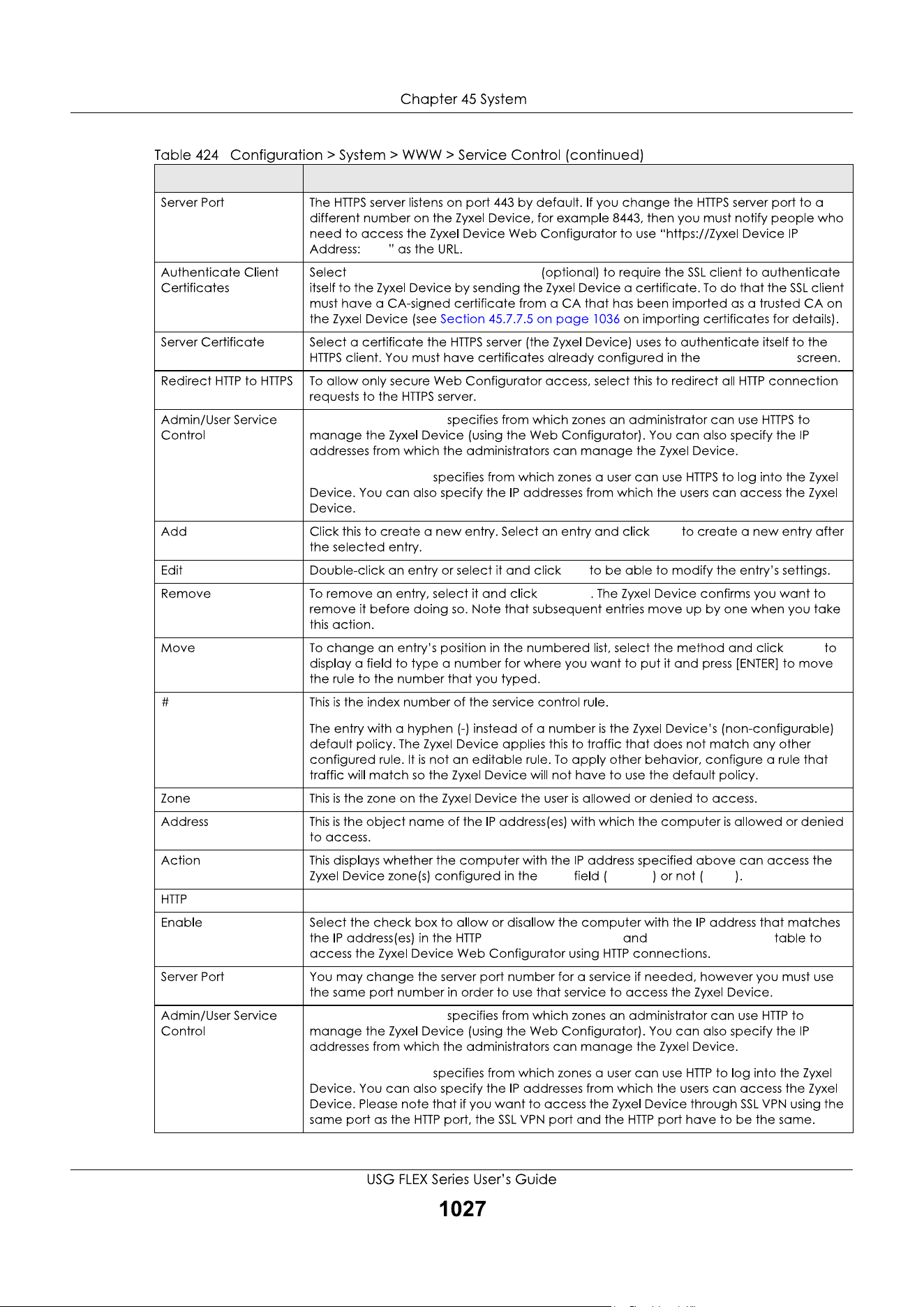 Chapter 45 System

Table 424 Configuration > System > WWW > Service Control (continued)

| | |
|---|---|
| Server Port | The HTTPS server listens on port 443 by default. If you change the HTTPS server port to a different number on the Zyxel Device, for example 8443, then you must notify people who need to access the Zyxel Device Web Configurator to use "https://Zyxel Device IP Address: " as the URL. |
| Authenticate Client Certificates | Select (optional) to require the SSL client to authenticate itself to the Zyxel Device by sending the Zyxel Device a certificate. To do that the SSL client must have a CA-signed certificate from a CA that has been imported as a trusted CA on the Zyxel Device (see Section 45.7.7.5 on page 1036 on importing certificates for details). |
| Server Certificate | Select a certificate the HTTPS server (the Zyxel Device) uses to authenticate itself to the HTTPS client. You must have certificates already configured in the screen. |
| Redirect HTTP to HTTPS | To allow only secure Web Configurator access, select this to redirect all HTTP connection requests to the HTTPS server. |
| Admin/User Service Control | specifies from which zones an administrator can use HTTPS to manage the Zyxel Device (using the Web Configurator). You can also specify the IP addresses from which the administrators can manage the Zyxel Device.<br><br>specifies from which zones a user can use HTTPS to log into the Zyxel Device. You can also specify the IP addresses from which the users can access the Zyxel Device. |
| Add | Click this to create a new entry. Select an entry and click to create a new entry after the selected entry. |
| Edit | Double-click an entry or select it and click to be able to modify the entry's settings. |
| Remove | To remove an entry, select it and click . The Zyxel Device confirms you want to remove it before doing so. Note that subsequent entries move up by one when you take this action. |
| Move | To change an entry's position in the numbered list, select the method and click to display a field to type a number for where you want to put it and press [ENTER] to move the rule to the number that you typed. |
| # | This is the index number of the service control rule.<br><br>The entry with a hyphen (-) instead of a number is the Zyxel Device's (non-configurable) default policy. The Zyxel Device applies this to traffic that does not match any other configured rule. It is not an editable rule. To apply other behavior, configure a rule that traffic will match so the Zyxel Device will not have to use the default policy. |
| Zone | This is the zone on the Zyxel Device the user is allowed or denied to access. |
| Address | This is the object name of the IP address(es) with which the computer is allowed or denied to access. |
| Action | This displays whether the computer with the IP address specified above can access the Zyxel Device zone(s) configured in the field ( ) or not ( ). |
| HTTP | |
| Enable | Select the check box to allow or disallow the computer with the IP address that matches the IP address(es) in the HTTP and table to access the Zyxel Device Web Configurator using HTTP connections. |
| Server Port | You may change the server port number for a service if needed, however you must use the same port number in order to use that service to access the Zyxel Device. |
| Admin/User Service Control | specifies from which zones an administrator can use HTTP to manage the Zyxel Device (using the Web Configurator). You can also specify the IP addresses from which the administrators can manage the Zyxel Device.<br><br>specifies from which zones a user can use HTTP to log into the Zyxel Device. You can also specify the IP addresses from which the users can access the Zyxel Device. Please note that if you want to access the Zyxel Device through SSL VPN using the same port as the HTTP port, the SSL VPN port and the HTTP port have to be the same. |

USG FLEX Series User's Guide

1027